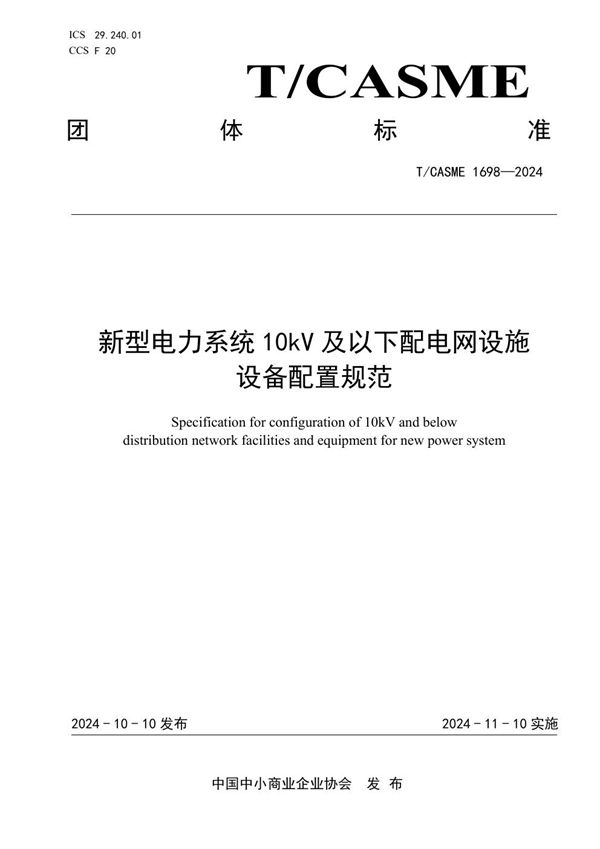 ICS 29.240.01
CCS F 20

T/CASME

团 体 标 准

T/CASME 1698—2024

新型电力系统 10kV 及以下配电网设施设备配置规范

Specification for configuration of 10kV and below distribution network facilities and equipment for new power system

2024 - 10 - 10 发布

2024 - 11 - 10 实施

中国中小商业企业协会 发 布